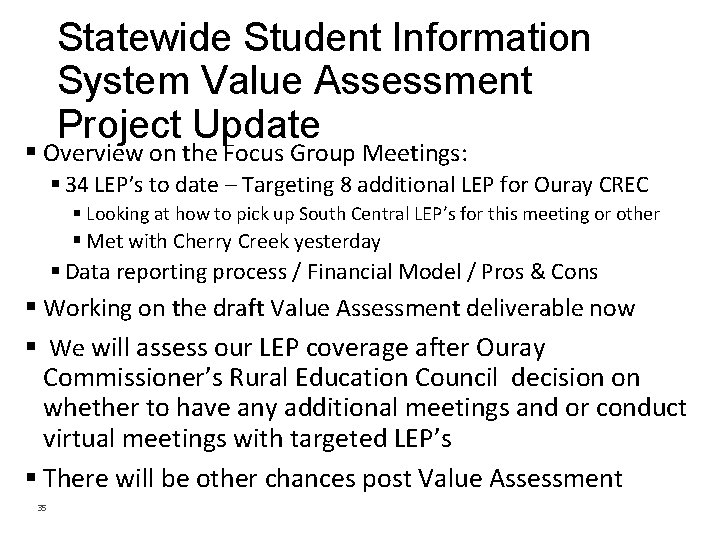 Statewide Student Information System Value Assessment Project Update

▪ Overview on the Focus Group Meetings:
▪ 34 LEP's to date – Targeting 8 additional LEP for Ouray CREC
▪ Looking at how to pick up South Central LEP's for this meeting or other
▪ Met with Cherry Creek yesterday
▪ Data reporting process / Financial Model / Pros & Cons
▪ Working on the draft Value Assessment deliverable now
▪ We will assess our LEP coverage after Ouray Commissioner's Rural Education Council decision on whether to have any additional meetings and or conduct virtual meetings with targeted LEP's
▪ There will be other chances post Value Assessment

35